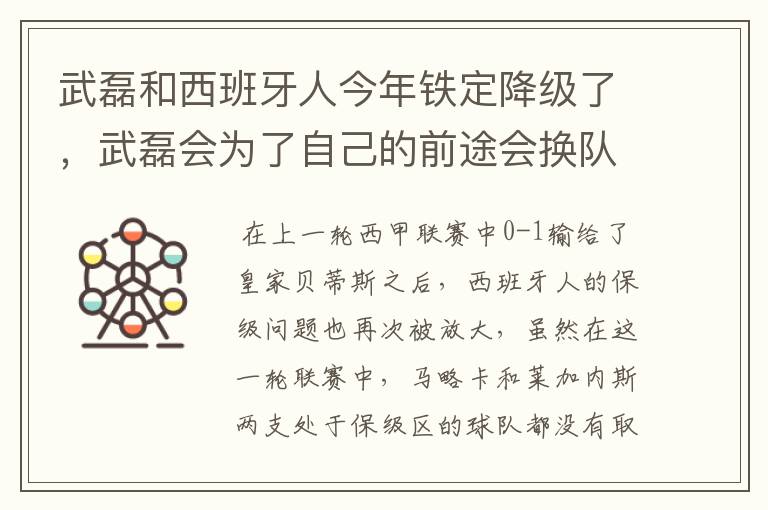 武磊和西班牙人今年铁定降级了，武磊会为了自己的前途会换队

在上一轮西甲联赛中0-1输给了皇家贝蒂斯之后，西班牙人的保级问题也再次被放大，虽然在这一轮联赛中，马略卡和莱加内斯两支处于保级区的球队都没有取